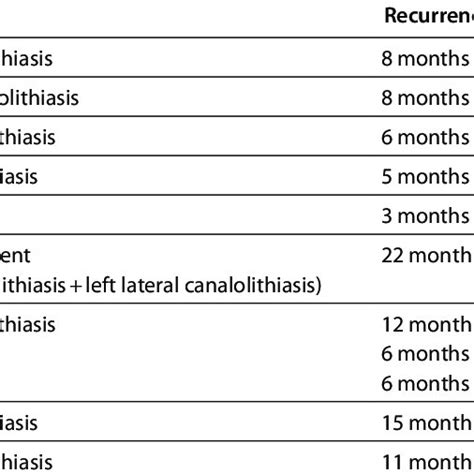 |  | Recurren |
|---|---|
| hiasis | 8 months |
| olithiasis | 8 months |
| thiasis | 6 months |
| iasis | 5 months |
|  | 3 months |
| ent ithiasis + left lateral canalolithiasis) | 22 month |
| thiasis | 12 month 6 months 6 months |
| iasis | 15 month |
| hiasis | 11 month |